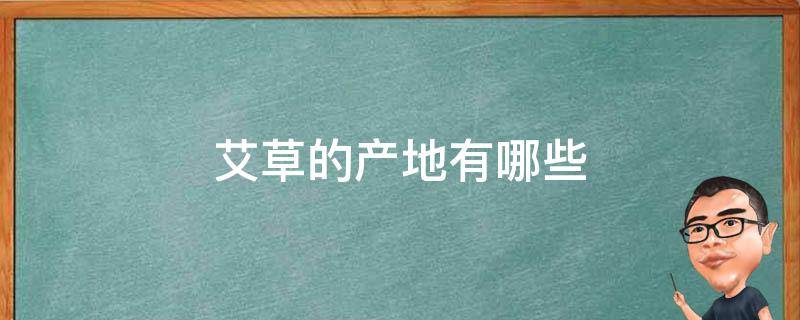 艾草的产地有哪些